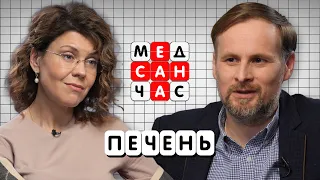 МЕД
САН
ЧАС

ПЕЧЕНЬ